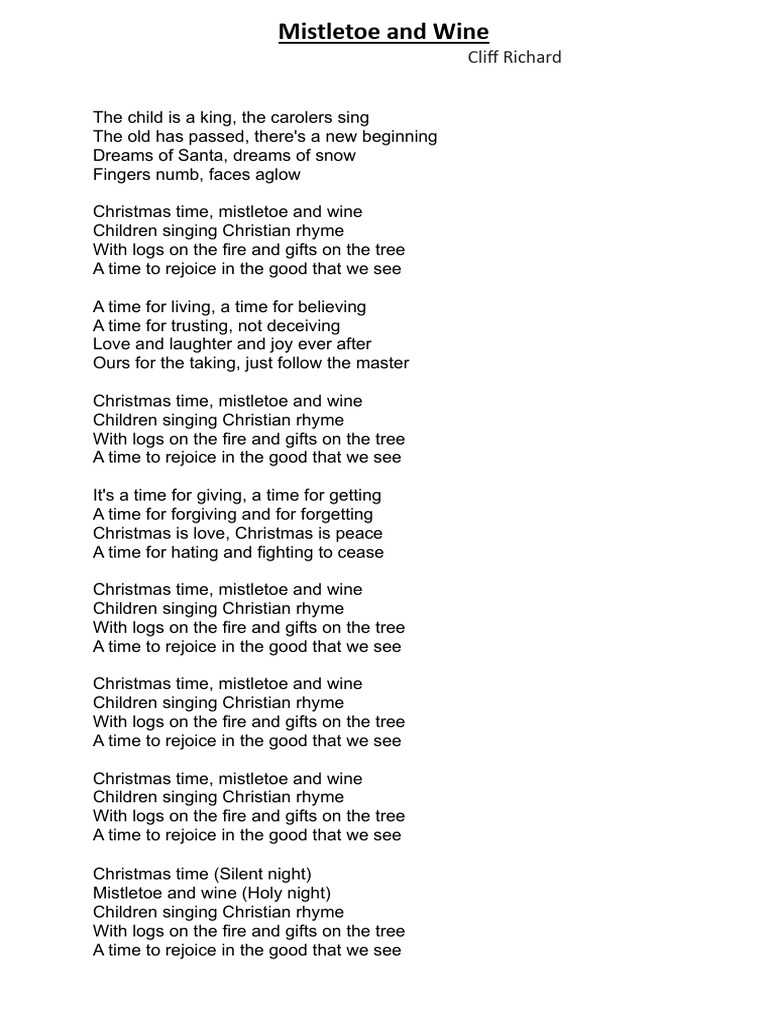 Mistletoe and Wine
Cliff Richard

The child is a king, the carolers sing
The old has passed, there's a new beginning
Dreams of Santa, dreams of snow
Fingers numb, faces aglow

Christmas time, mistletoe and wine
Children singing Christian rhyme
With logs on the fire and gifts on the tree
A time to rejoice in the good that we see

A time for living, a time for believing
A time for trusting, not deceiving
Love and laughter and joy ever after
Ours for the taking, just follow the master

Christmas time, mistletoe and wine
Children singing Christian rhyme
With logs on the fire and gifts on the tree
A time to rejoice in the good that we see

It's a time for giving, a time for getting
A time for forgiving and for forgetting
Christmas is love, Christmas is peace
A time for hating and fighting to cease

Christmas time, mistletoe and wine
Children singing Christian rhyme
With logs on the fire and gifts on the tree
A time to rejoice in the good that we see

Christmas time, mistletoe and wine
Children singing Christian rhyme
With logs on the fire and gifts on the tree
A time to rejoice in the good that we see

Christmas time, mistletoe and wine
Children singing Christian rhyme
With logs on the fire and gifts on the tree
A time to rejoice in the good that we see

Christmas time (Silent night)
Mistletoe and wine (Holy night)
Children singing Christian rhyme
With logs on the fire and gifts on the tree
A time to rejoice in the good that we see